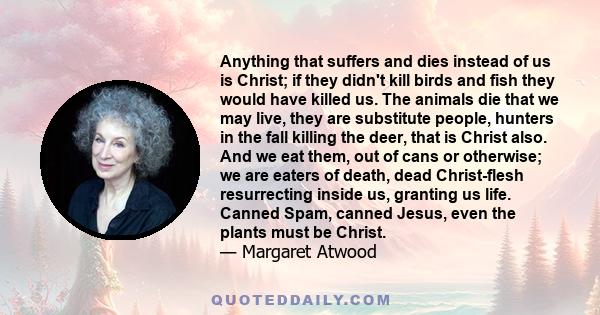 Anything that suffers and dies instead of us is Christ; if they didn't kill birds and fish they would have killed us. The animals die that we may live, they are substitute people, hunters in the fall killing the deer, that is Christ also. And we eat them, out of cans or otherwise; we are eaters of death, dead Christ-flesh resurrecting inside us, granting us life. Canned Spam, canned Jesus, even the plants must be Christ.
— Margaret Atwood

QUOTEDDAILY.COM